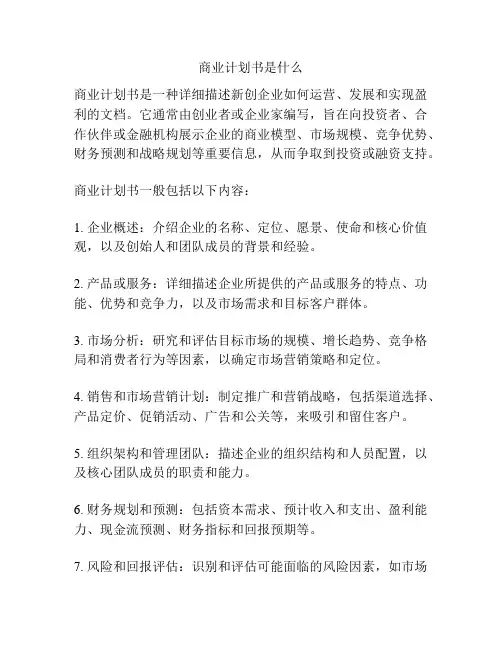 商业计划书是什么

商业计划书是一种详细描述新创企业如何运营、发展和实现盈利的文档。它通常由创业者或企业家编写，旨在向投资者、合作伙伴或金融机构展示企业的商业模型、市场规模、竞争优势、财务预测和战略规划等重要信息，从而争取到投资或融资支持。

商业计划书一般包括以下内容：

1. 企业概述：介绍企业的名称、定位、愿景、使命和核心价值观，以及创始人和团队成员的背景和经验。

2. 产品或服务：详细描述企业所提供的产品或服务的特点、功能、优势和竞争力，以及市场需求和目标客户群体。

3. 市场分析：研究和评估目标市场的规模、增长趋势、竞争格局和消费者行为等因素，以确定市场营销策略和定位。

4. 销售和市场营销计划：制定推广和营销战略，包括渠道选择、产品定价、促销活动、广告和公关等，来吸引和留住客户。

5. 组织架构和管理团队：描述企业的组织结构和人员配置，以及核心团队成员的职责和能力。

6. 财务规划和预测：包括资本需求、预计收入和支出、盈利能力、现金流预测、财务指标和回报预期等。

7. 风险和回报评估：识别和评估可能面临的风险因素，如市场